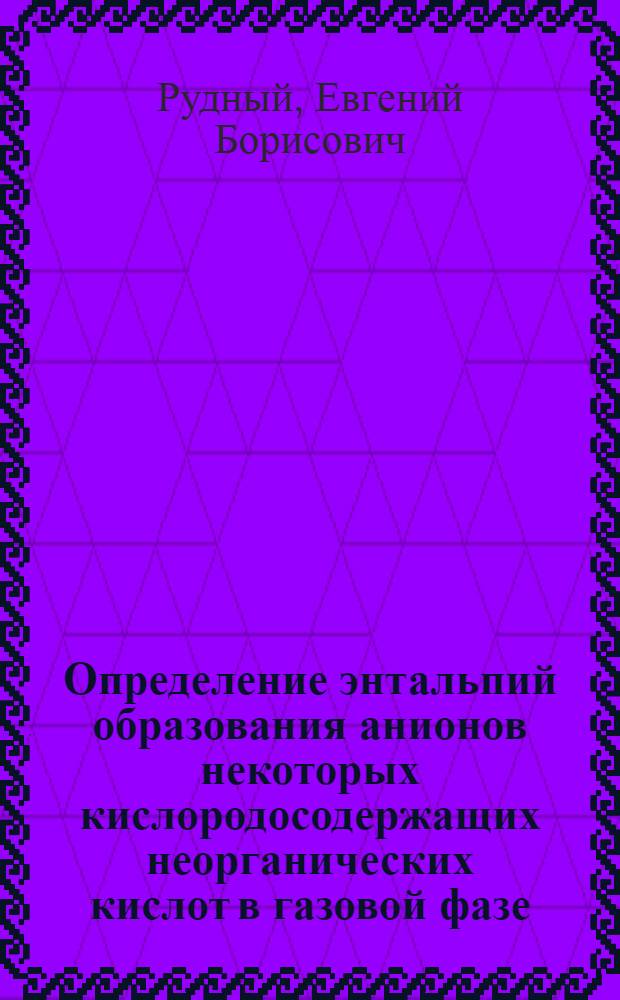 Рудный, Евгений Борисович

Определение энтальпий образования анионов некоторых кислородосодержащих неорганических кислот в газовой фазе